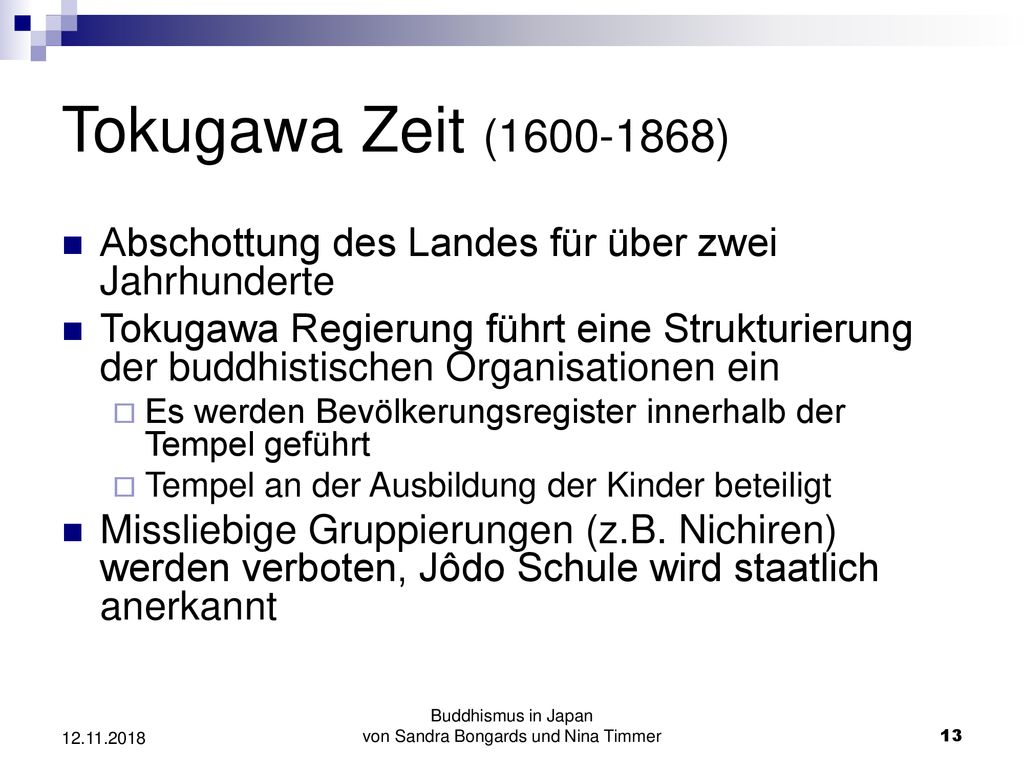 Tokugawa Zeit (1600-1868)

Abschottung des Landes für über zwei Jahrhunderte

Tokugawa Regierung führt eine Strukturierung der buddhistischen Organisationen ein

Es werden Bevölkerungsregister innerhalb der Tempel geführt

Tempel an der Ausbildung der Kinder beteiligt

Missliebige Gruppierungen (z.B. Nichiren) werden verboten, Jôdo Schule wird staatlich anerkannt

12.11.2018

Buddhismus in Japan
von Sandra Bongards und Nina Timmer

13